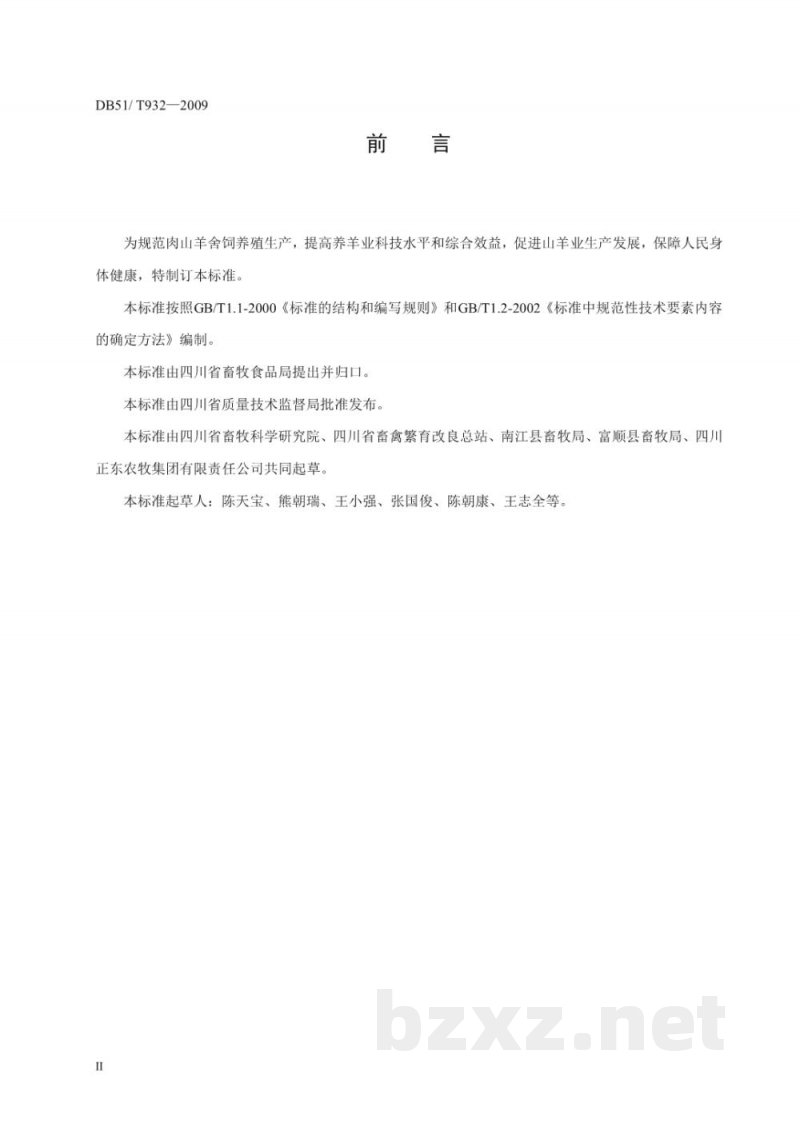 DB51/ T932—2009

前　言

为规范肉山羊舍饲养殖生产，提高养羊业科技水平和综合效益，促进山羊业生产发展，保障人民身体健康，特制订本标准。

本标准按照GB/T1.1-2000《标准的结构和编写规则》和GB/T1.2-2002《标准中规范性技术要素内容的确定方法》编制。

本标准由四川省畜牧食品局提出并归口。

本标准由四川省质量技术监督局批准发布。

本标准由四川省畜牧科学研究院、四川省畜禽繁育改良总站、南江县畜牧局、富顺县畜牧局、四川正东农牧集团有限责任公司共同起草。

本标准起草人：陈天宝、熊朝瑞、王小强、张国俊、陈朝康、王志全等。

bzxz.net

II